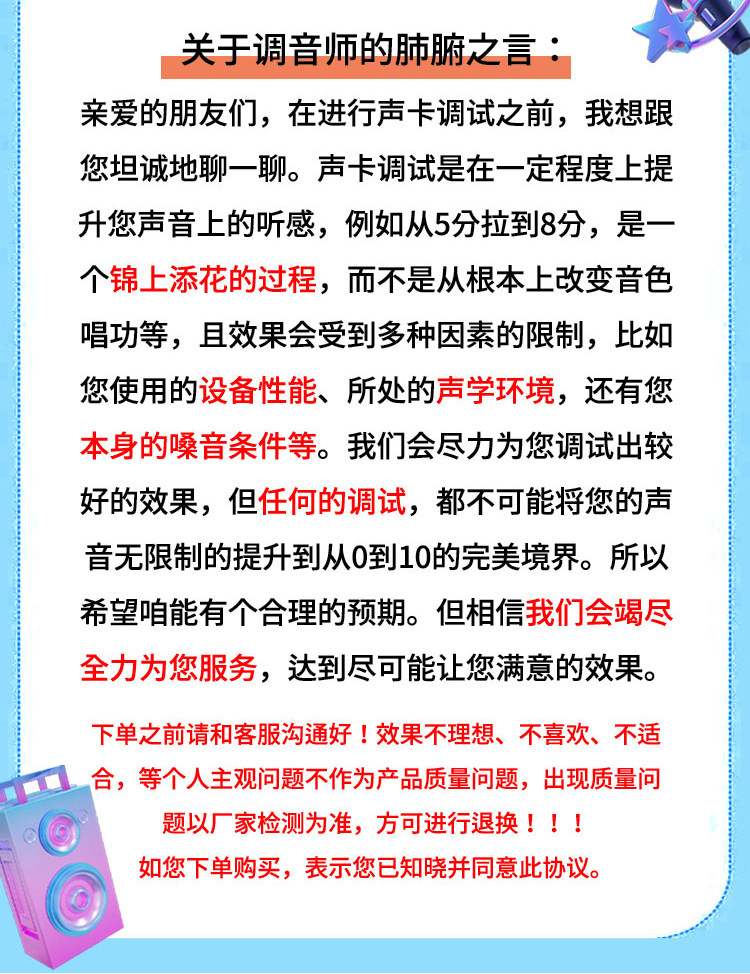 关于调音师的肺腑之言：

亲爱的朋友们，在进行声卡调试之前，我想跟您坦诚地聊一聊。声卡调试是在一定程度上提升您声音上的听感，例如从5分拉到8分，是一个锦上添花的过程，而不是从根本上改变音色唱功等，且效果会受到多种因素的限制，比如您使用的设备性能、所处的声学环境，还有您本身的嗓音条件等。我们会尽力为您调试出较好的效果，但任何的调试，都不可能将您的声音无限制的提升到从0到10的完美境界。所以希望咱能有个合理的预期。但相信我们会竭尽全力为您服务，达到尽可能让您满意的效果。

下单之前请和客服沟通好！效果不理想、不喜欢、不适合，等个人主观问题不作为产品质量问题，出现质量问题以厂家检测为准，方可进行退换！！！

如您下单购买，表示您已知晓并同意此协议。